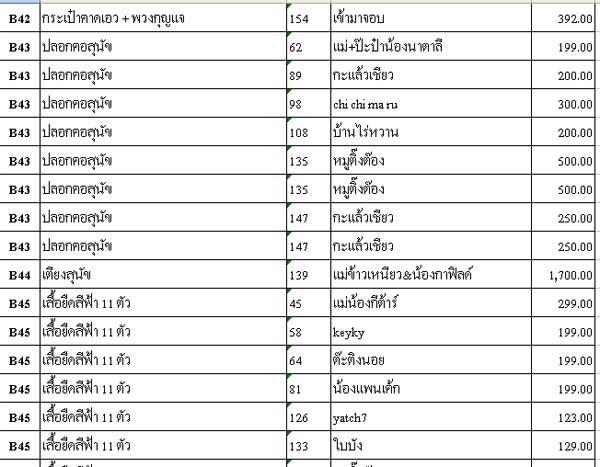 | B42 | กระเป๋าคาดเอว + พวงกุญแจ | 154 | เข้ามาจอบ | 392.00 |
|---|---|---|---|---|
| B43 | ปลอกคอสุนัข | 62 | แม่+ป๊ะป๋าน้องนาตาลี | 199.00 |
| B43 | ปลอกคอสุนัข | 89 | กะแล้วเชียว | 200.00 |
| B43 | ปลอกคอสุนัข | 98 | chi chi ma ru | 300.00 |
| B43 | ปลอกคอสุนัข | 108 | บ้านไร่หวาน | 200.00 |
| B43 | ปลอกคอสุนัข | 135 | หมูติ๊งต๊อง | 500.00 |
| B43 | ปลอกคอสุนัข | 135 | หมูติ๊งต๊อง | 500.00 |
| B43 | ปลอกคอสุนัข | 147 | กะแล้วเชียว | 250.00 |
| B43 | ปลอกคอสุนัข | 147 | กะแล้วเชียว | 250.00 |
| B44 | เตียงสุนัข | 139 | แม่ข้าวเหนียว&น้องกาฟิลด์ | 1,700.00 |
| B45 | เสื้อยืดสีฟ้า 11 ตัว | 45 | แม่น้องกีต้าร์ | 299.00 |
| B45 | เสื้อยืดสีฟ้า 11 ตัว | 58 | keyky | 199.00 |
| B45 | เสื้อยืดสีฟ้า 11 ตัว | 64 | ต๊ะติงนอย | 199.00 |
| B45 | เสื้อยืดสีฟ้า 11 ตัว | 81 | น้องแพนเค้ก | 199.00 |
| B45 | เสื้อยืดสีฟ้า 11 ตัว | 126 | yatch7 | 123.00 |
| B45 | เสื้อยืดสีฟ้า 11 ตัว | 133 | ใบบัง | 129.00 |